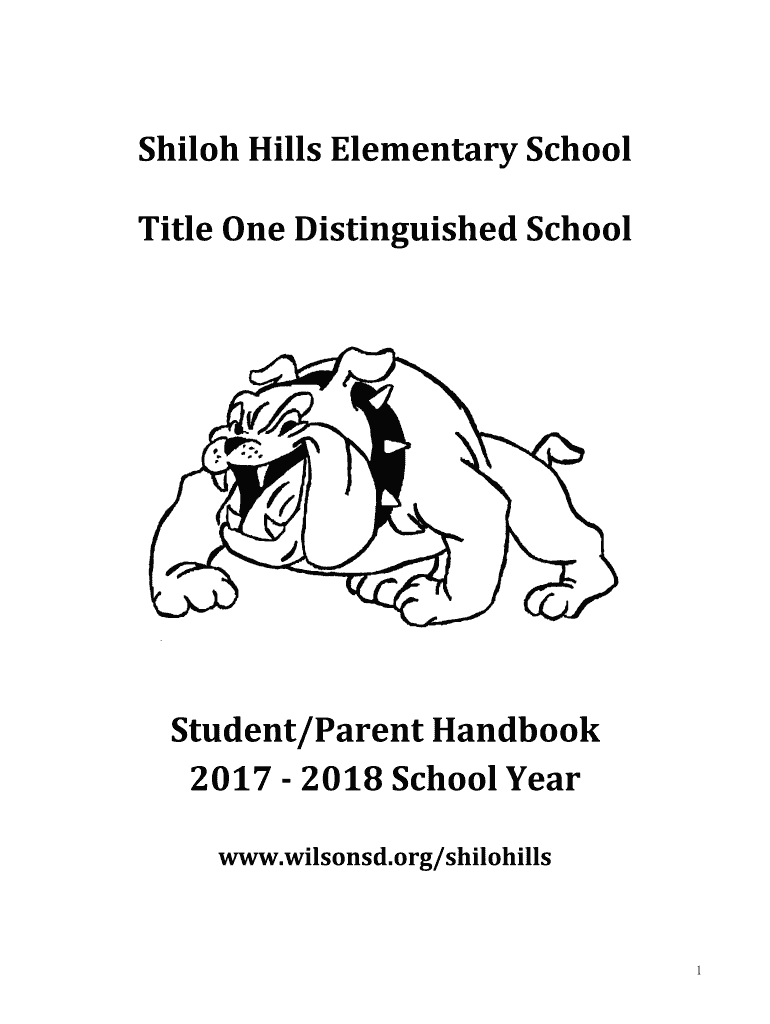 Shiloh Hills Elementary School

Title One Distinguished School

Student/Parent Handbook
2017 - 2018 School Year

www.wilsonsd.org/shilohills

1